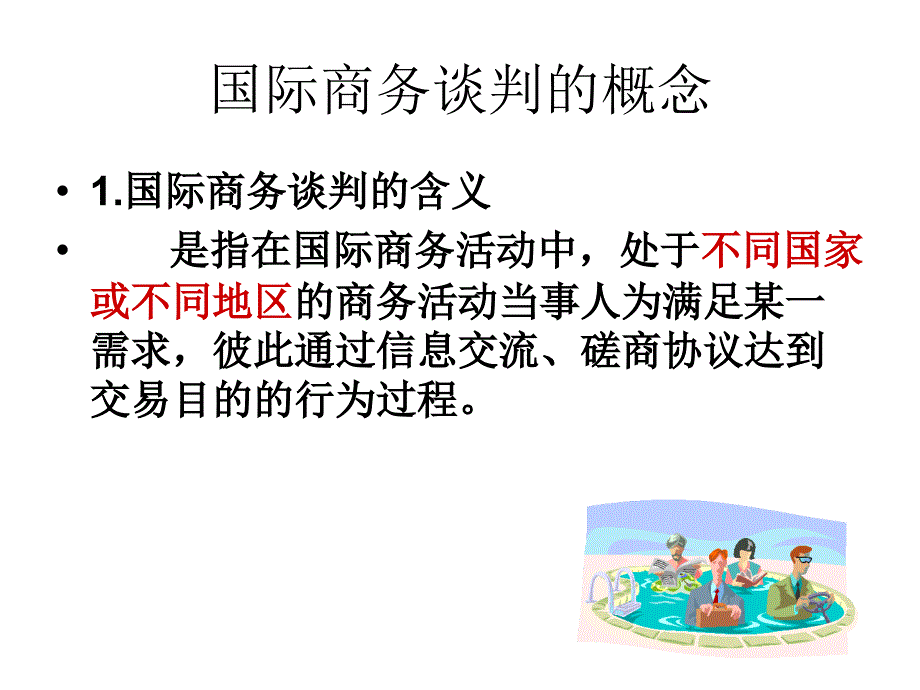 国际商务谈判的概念

• 1.国际商务谈判的含义

• 是指在国际商务活动中，处于不同国家或不同地区的商务活动当事人为满足某一需求，彼此通过信息交流、磋商协议达到交易目的的行为过程。